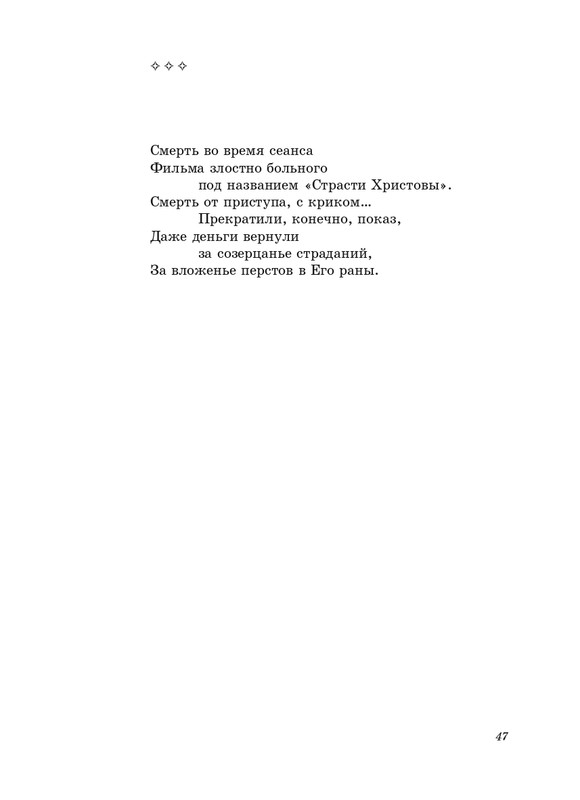 ✧ ✧ ✧

Смерть во время сеанса
Фильма злостно больного
под названием «Страсти Христовы».
Смерть от приступа, с криком...
Прекратили, конечно, показ,
Даже деньги вернули
за созерцанье страданий,
За вложенье перстов в Его раны.

47